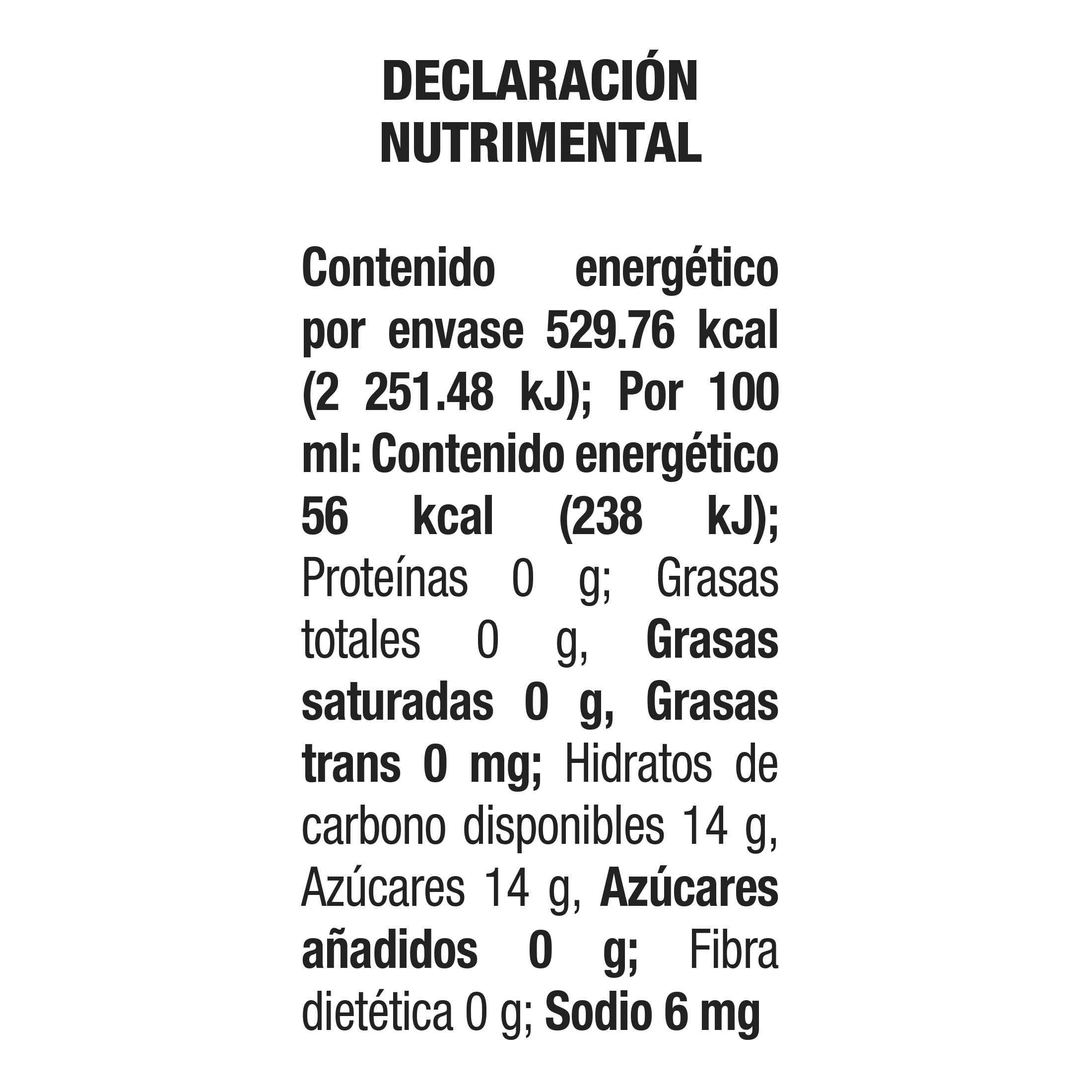 DECLARACIÓN
NUTRIMENTAL

Contenido energético por envase 529.76 kcal (2 251.48 kJ); Por 100 ml: Contenido energético 56 kcal (238 kJ); Proteínas 0 g; Grasas totales 0 g, Grasas saturadas 0 g, Grasas trans 0 mg; Hidratos de carbono disponibles 14 g, Azúcares 14 g, Azúcares añadidos 0 g; Fibra dietética 0 g; Sodio 6 mg